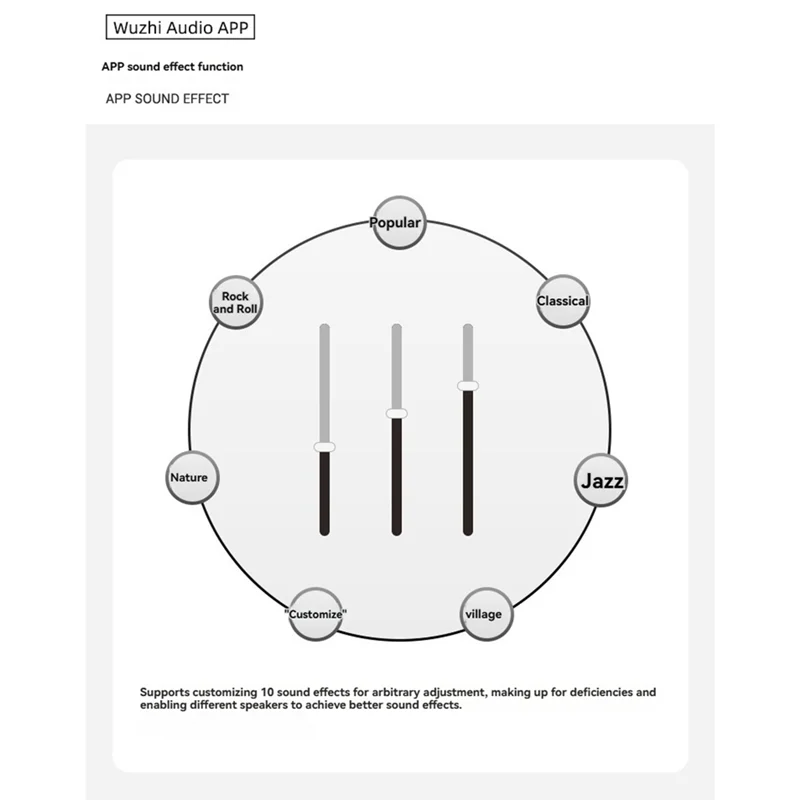 Wuzhi Audio APP

APP sound effect function

APP SOUND EFFECT

Popular

Rock and Roll

Classical

Nature

Jazz

"Customize"

village

Supports customizing 10 sound effects for arbitrary adjustment, making up for deficiencies and enabling different speakers to achieve better sound effects.